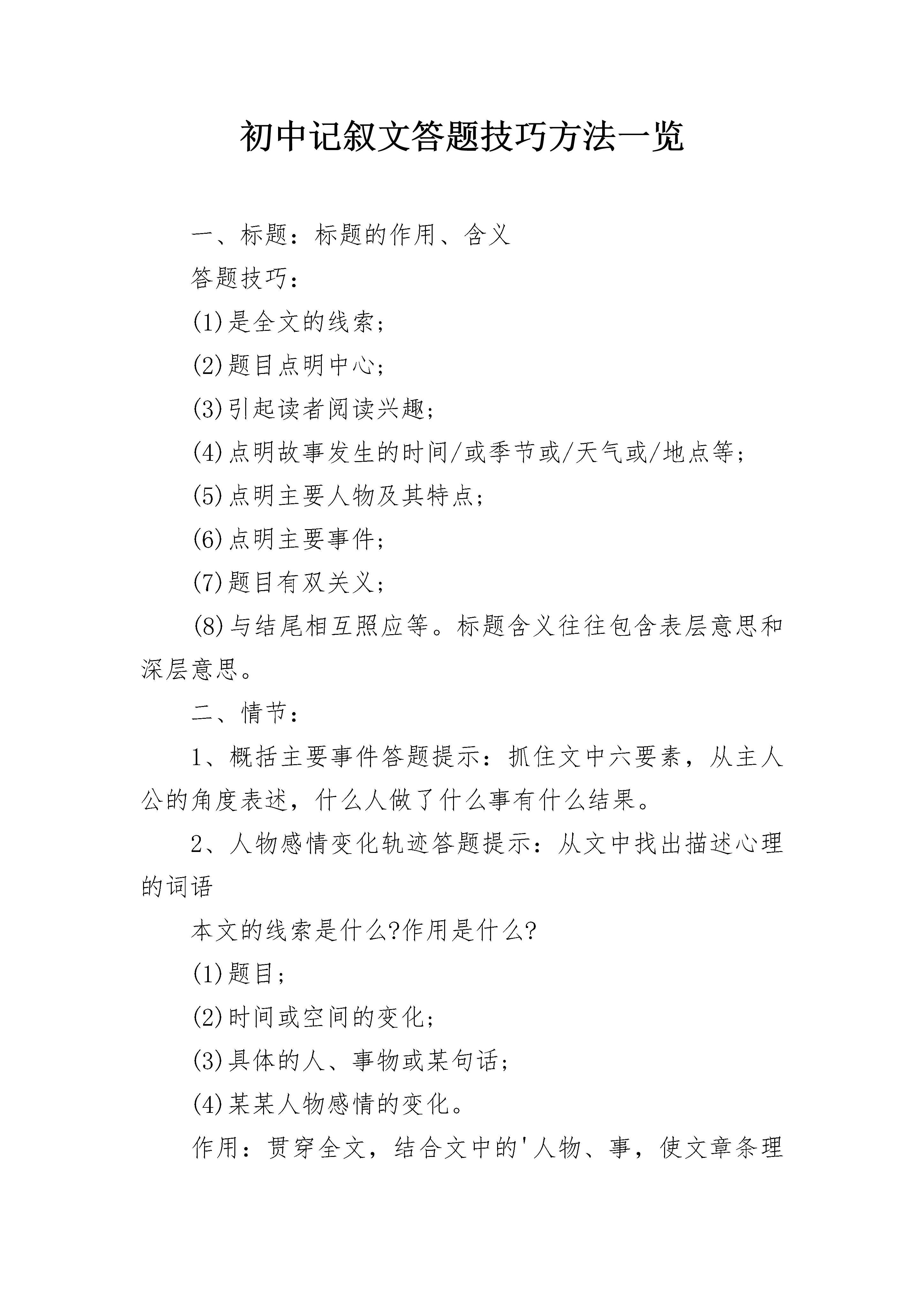 初中记叙文答题技巧方法一览

一、标题：标题的作用、含义

答题技巧：

(1)是全文的线索；

(2)题目点明中心；

(3)引起读者阅读兴趣；

(4)点明故事发生的时间/或季节或/天气或/地点等；

(5)点明主要人物及其特点；

(6)点明主要事件；

(7)题目有双关义；

(8)与结尾相互照应等。标题含义往往包含表层意思和深层意思。

二、情节：

1、概括主要事件答题提示：抓住文中六要素，从主人公的角度表述，什么人做了什么事有什么结果。

2、人物感情变化轨迹答题提示：从文中找出描述心理的词语

本文的线索是什么?作用是什么?

(1)题目；

(2)时间或空间的变化；

(3)具体的人、事物或某句话；

(4)某某人物感情的变化。

作用：贯穿全文，结合文中的'人物、事，使文章条理